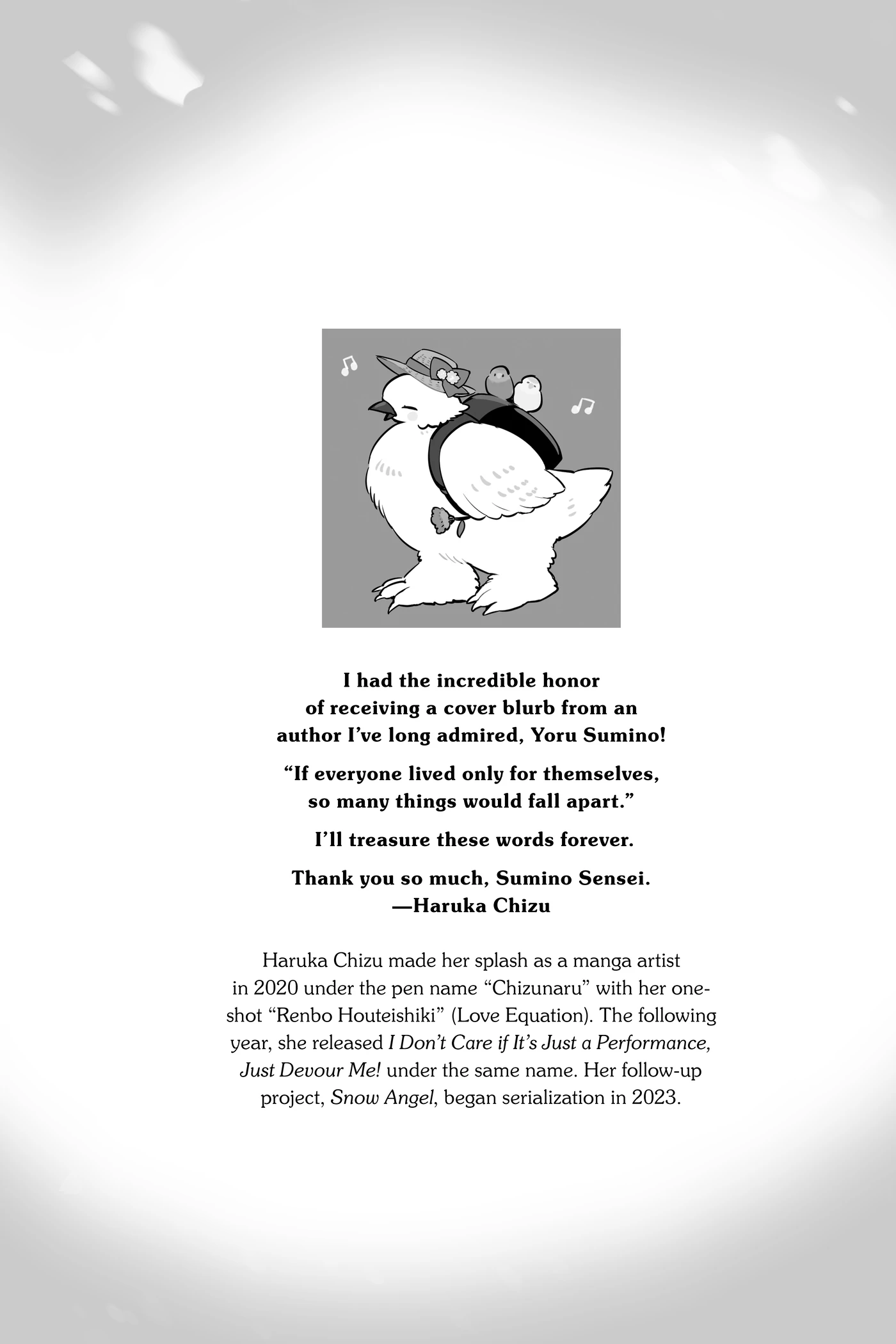 I had the incredible honor of receiving a cover blurb from an author I've long admired, Yoru Sumino!

"If everyone lived only for themselves, so many things would fall apart."

I'll treasure these words forever.

Thank you so much, Sumino Sensei.
—Haruka Chizu

Haruka Chizu made her splash as a manga artist in 2020 under the pen name "Chizunaru" with her one-shot "Renbo Houteishiki" (Love Equation). The following year, she released I Don't Care if It's Just a Performance, Just Devour Me! under the same name. Her follow-up project, Snow Angel, began serialization in 2023.